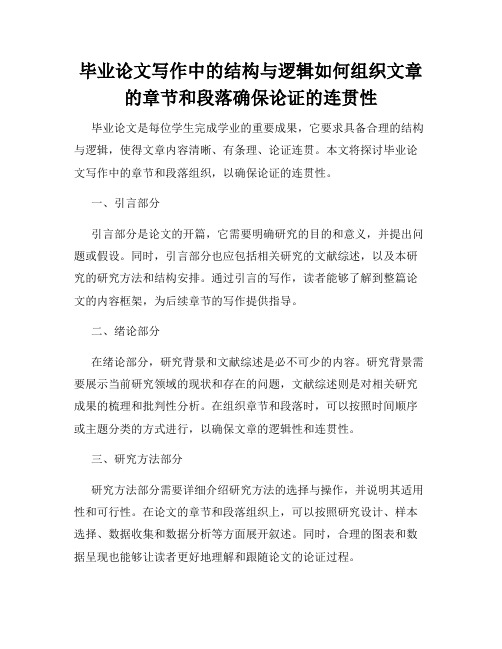 毕业论文写作中的结构与逻辑如何组织文章的章节和段落确保论证的连贯性

毕业论文是每位学生完成学业的重要成果，它要求具备合理的结构与逻辑，使得文章内容清晰、有条理、论证连贯。本文将探讨毕业论文写作中的章节和段落组织，以确保论证的连贯性。

一、引言部分

引言部分是论文的开篇，它需要明确研究的目的和意义，并提出问题或假设。同时，引言部分也应包括相关研究的文献综述，以及本研究的研究方法和结构安排。通过引言的写作，读者能够了解到整篇论文的内容框架，为后续章节的写作提供指导。

二、绪论部分

在绪论部分，研究背景和文献综述是必不可少的内容。研究背景需要展示当前研究领域的现状和存在的问题，文献综述则是对相关研究成果的梳理和批判性分析。在组织章节和段落时，可以按照时间顺序或主题分类的方式进行，以确保文章的逻辑性和连贯性。

三、研究方法部分

研究方法部分需要详细介绍研究方法的选择与操作，并说明其适用性和可行性。在论文的章节和段落组织上，可以按照研究设计、样本选择、数据收集和数据分析等方面展开叙述。同时，合理的图表和数据呈现也能够让读者更好地理解和跟随论文的论证过程。